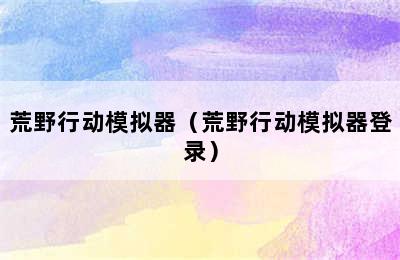 荒野行动模拟器（荒野行动模拟器登录）